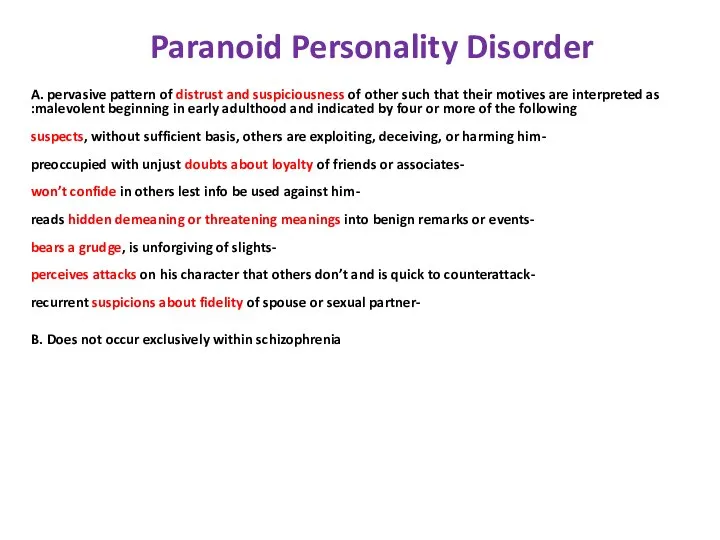 Paranoid Personality Disorder

A. pervasive pattern of distrust and suspiciousness of other such that their motives are interpreted as :malevolent beginning in early adulthood and indicated by four or more of the following

suspects, without sufficient basis, others are exploiting, deceiving, or harming him-

preoccupied with unjust doubts about loyalty of friends or associates-

won't confide in others lest info be used against him-

reads hidden demeaning or threatening meanings into benign remarks or events-

bears a grudge, is unforgiving of slights-

perceives attacks on his character that others don't and is quick to counterattack-

recurrent suspicions about fidelity of spouse or sexual partner-

B. Does not occur exclusively within schizophrenia